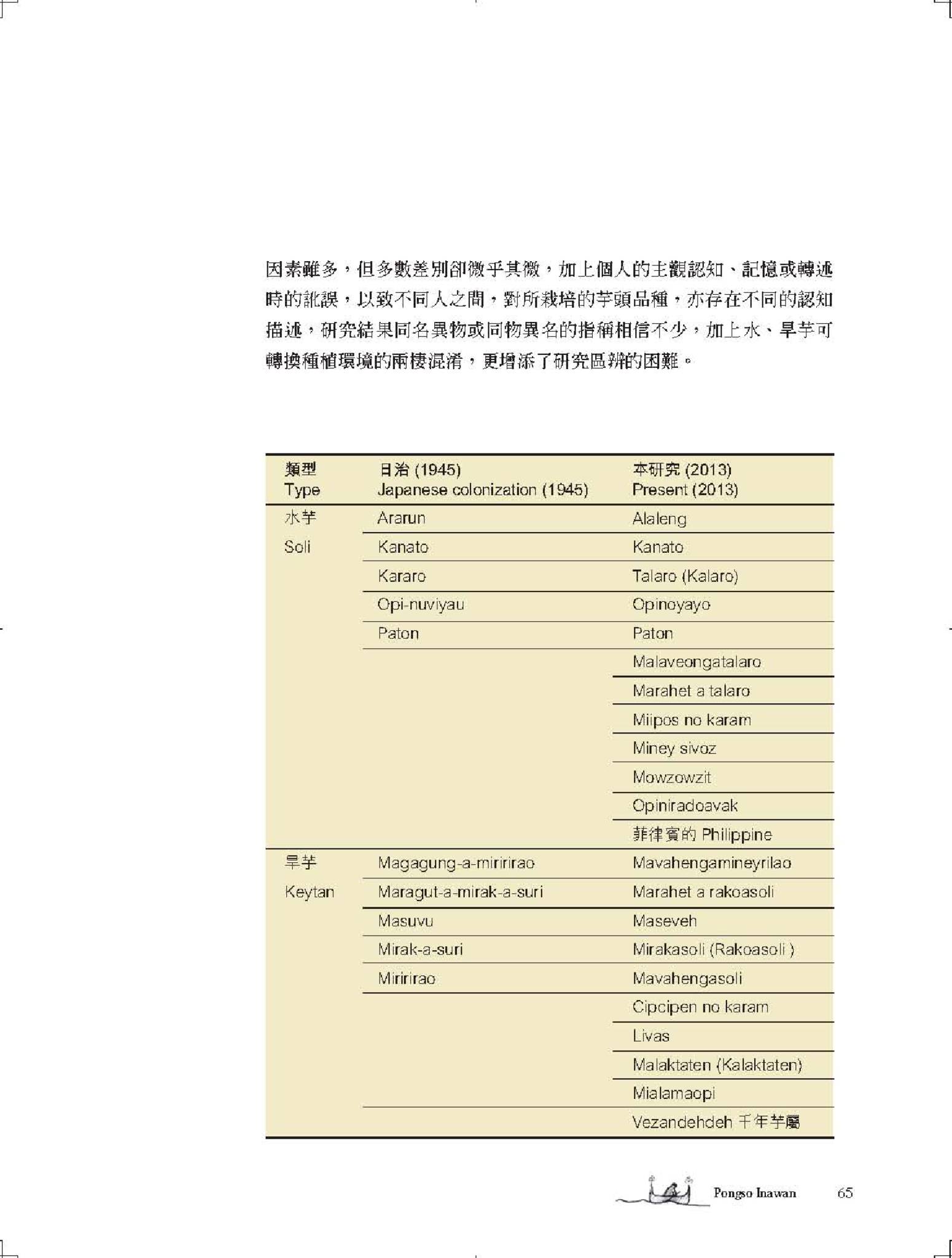 因素雖多，但多數差別卻微乎其微，加上個人的主觀認知、記憶或轉述時的訛誤，以致不同人之間，對所栽培的芋頭品種，亦存在不同的認知描述，研究結果同名異物或同物異名的指稱相信不少，加上水、旱芋可轉換種植環境的兩棲混淆，更增添了研究區辨的困難。

| 類型 Type | 日治 (1945) Japanese colonization (1945) | 本研究 (2013) Present (2013) |
|---|---|---|
| 水芋 Soli | Ararun | Alaleng |
| | Kanato | Kanato |
| | Kararo | Talaro (Kalaro) |
| | Opi-nuviyau | Opinoyayo |
| | Paton | Paton |
| | | Malaveongatalaro |
| | | Marahet a talaro |
| | | Miipos no karam |
| | | Miney sivoz |
| | | Mowzowzit |
| | | Opiniradoavak |
| | | 菲律賓的 Philippine |
| 旱芋 Keytan | Magagung-a-miririrao | Mavahengamineyrilao |
| | Maragut-a-mirak-a-suri | Marahet a rakoasoli |
| | Masuvu | Maseveh |
| | Mirak-a-suri | Mirakasoli (Rakoasoli ) |
| | Miririrao | Mavahengasoli |
| | | Cipcipen no karam |
| | | Livas |
| | | Malaktaten (Kalaktaten) |
| | | Mialamaopi |
| | | Vezandehdeh 千年芋屬 |

Pongso Inawan 65